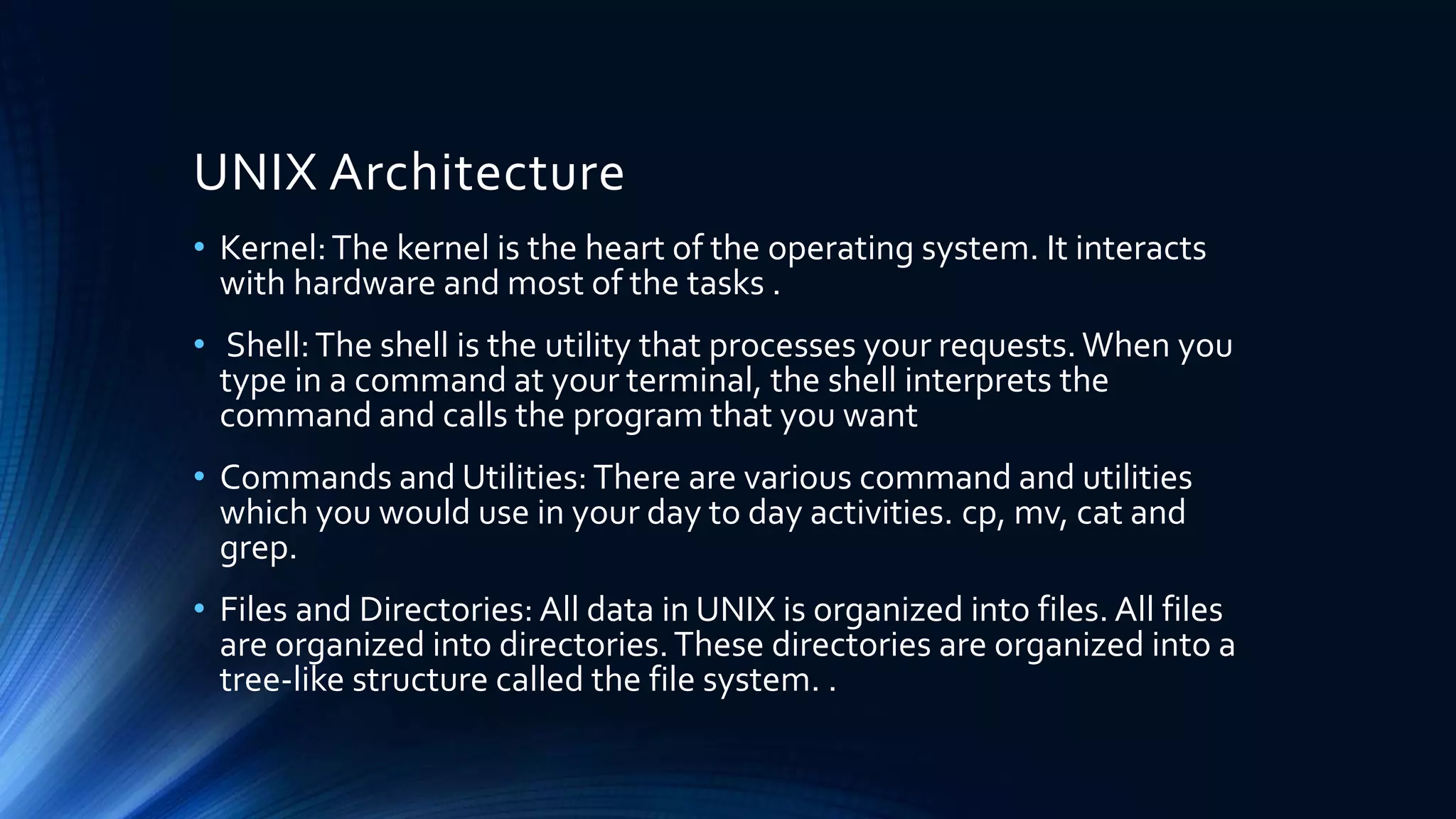 UNIX Architecture

• Kernel: The kernel is the heart of the operating system. It interacts with hardware and most of the tasks .

• Shell: The shell is the utility that processes your requests. When you type in a command at your terminal, the shell interprets the command and calls the program that you want

• Commands and Utilities: There are various command and utilities which you would use in your day to day activities. cp, mv, cat and grep.

• Files and Directories: All data in UNIX is organized into files. All files are organized into directories. These directories are organized into a tree-like structure called the file system. .